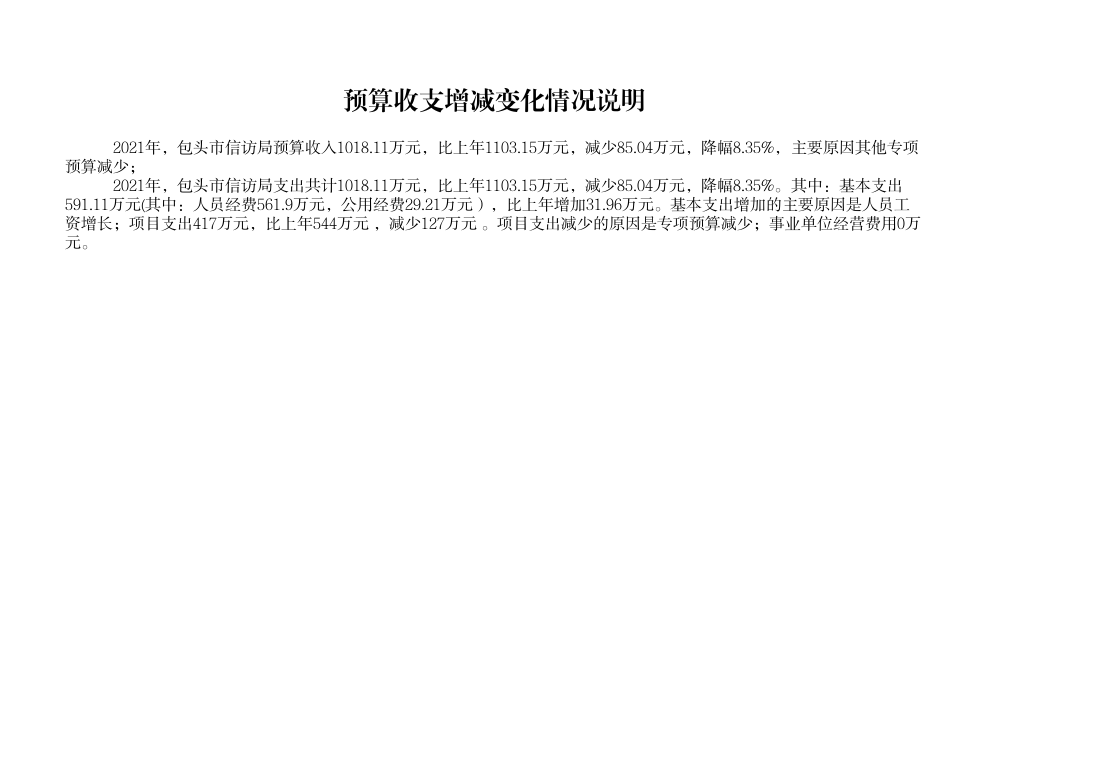 预算收支增减变化情况说明

2021年，包头市信访局预算收入1018.11万元，比上年1103.15万元，减少85.04万元，降幅8.35%，主要原因其他专项预算减少；

2021年，包头市信访局支出共计1018.11万元，比上年1103.15万元，减少85.04万元，降幅8.35%。其中：基本支出591.11万元(其中：人员经费561.9万元，公用经费29.21万元），比上年增加31.96万元。基本支出增加的主要原因是人员工资增长；项目支出417万元，比上年544万元，减少127万元。项目支出减少的原因是专项预算减少；事业单位经营费用0万元。